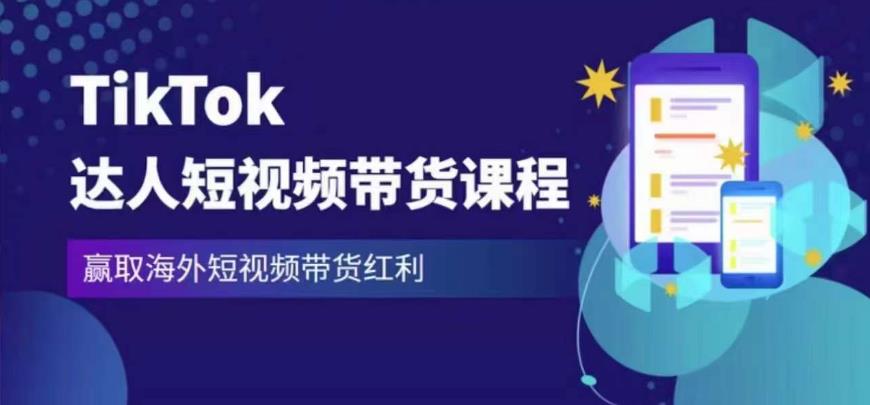 TikTok
达人短视频带货课程

赢取海外短视频带货红利